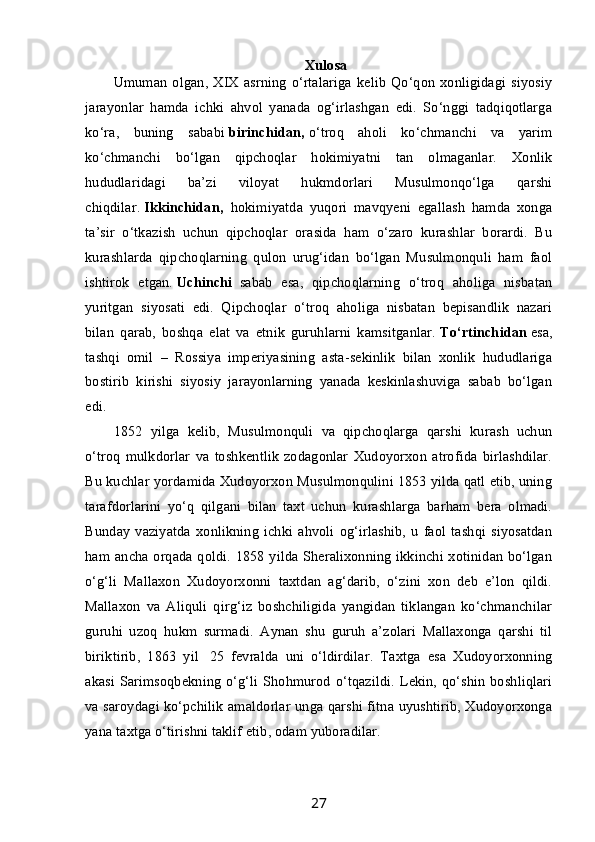 Xulosa

Umuman olgan, XIX asrning o‘rtalariga kelib Qo‘qon xonligidagi siyosiy jarayonlar hamda ichki ahvol yanada og‘irlashgan edi. So‘nggi tadqiqotlarga ko‘ra, buning sababi birinchidan, o‘troq aholi ko‘chmanchi va yarim ko‘chmanchi bo‘lgan qipchoqlar hokimiyatni tan olmaganlar. Xonlik hududlaridagi ba’zi viloyat hukmdorlari Musulmonqo‘lga qarshi chiqdilar. Ikkinchidan, hokimiyatda yuqori mavqyeni egallash hamda xonga ta’sir o‘tkazish uchun qipchoqlar orasida ham o‘zaro kurashlar borardi. Bu kurashlarda qipchoqlarning qulon urug‘idan bo‘lgan Musulmonquli ham faol ishtirok etgan. Uchinchi sabab esa, qipchoqlarning o‘troq aholiga nisbatan yuritgan siyosati edi. Qipchoqlar o‘troq aholiga nisbatan bepisandlik nazari bilan qarab, boshqa elat va etnik guruhlarni kamsitganlar. To‘rtinchidan esa, tashqi omil – Rossiya imperiyasining asta-sekinlik bilan xonlik hududlariga bostirib kirishi siyosiy jarayonlarning yanada keskinlashuviga sabab bo‘lgan edi.

1852 yilga kelib, Musulmonquli va qipchoqlarga qarshi kurash uchun o‘troq mulkdorlar va toshkentlik zodagonlar Xudoyorxon atrofida birlashdilar. Bu kuchlar yordamida Xudoyorxon Musulmonqulini 1853 yilda qatl etib, uning tarafdorlarini yo‘q qilgani bilan taxt uchun kurashlarga barham bera olmadi. Bunday vaziyatda xonlikning ichki ahvoli og‘irlashib, u faol tashqi siyosatdan ham ancha orqada qoldi. 1858 yilda Sheralixonning ikkinchi xotinidan bo‘lgan o‘g‘li Mallaxon Xudoyorxonni taxtdan ag‘darib, o‘zini xon deb e’lon qildi. Mallaxon va Aliquli qirg‘iz boshchiligida yangidan tiklangan ko‘chmanchilar guruhi uzoq hukm surmadi. Aynan shu guruh a’zolari Mallaxonga qarshi til biriktirib, 1863 yil 25 fevralda uni o‘ldirdilar. Taxtga esa Xudoyorxonning akasi Sarimsoqbekning o‘g‘li Shohmurod o‘tqazildi. Lekin, qo‘shin boshliqlari va saroydagi ko‘pchilik amaldorlar unga qarshi fitna uyushtirib, Xudoyorxonga yana taxtga o‘tirishni taklif etib, odam yuboradilar.

27